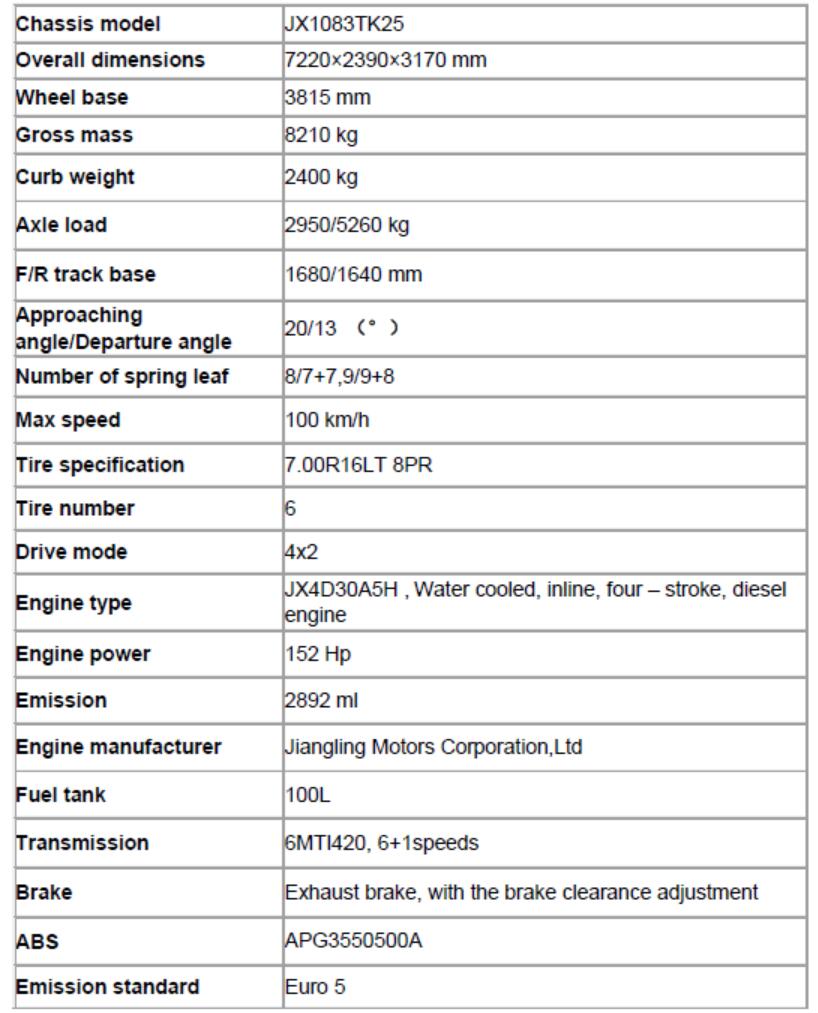 | Chassis model | JX1083TK25 |
|---|---|
| Overall dimensions | 7220×2390×3170 mm |
| Wheel base | 3815 mm |
| Gross mass | 8210 kg |
| Curb weight | 2400 kg |
| Axle load | 2950/5260 kg |
| F/R track base | 1680/1640 mm |
| Approaching angle/Departure angle | 20/13 （°） |
| Number of spring leaf | 8/7+7,9/9+8 |
| Max speed | 100 km/h |
| Tire specification | 7.00R16LT 8PR |
| Tire number | 6 |
| Drive mode | 4x2 |
| Engine type | JX4D30A5H , Water cooled, inline, four – stroke, diesel engine |
| Engine power | 152 Hp |
| Emission | 2892 ml |
| Engine manufacturer | Jiangling Motors Corporation,Ltd |
| Fuel tank | 100L |
| Transmission | 6MTI420, 6+1speeds |
| Brake | Exhaust brake, with the brake clearance adjustment |
| ABS | APG3550500A |
| Emission standard | Euro 5 |